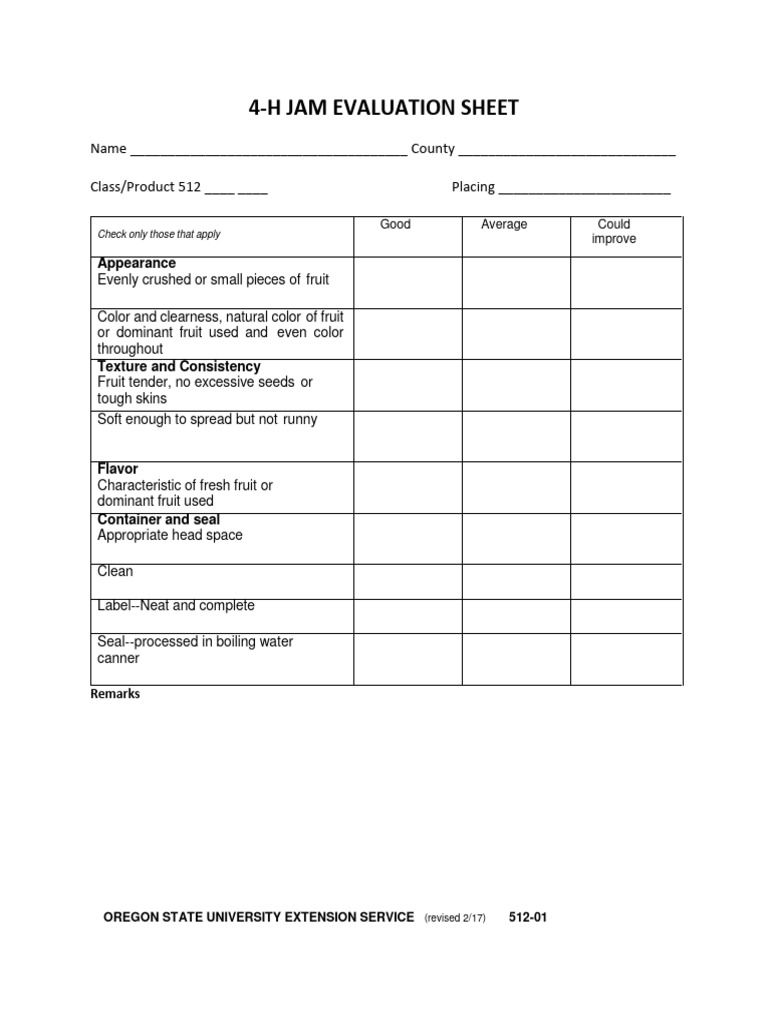 4-H JAM EVALUATION SHEET

Name ______________________________________ County ______________________________

Class/Product 512 ____ ____ Placing ________________________

| Check only those that apply | Good | Average | Could improve |
|---|---|---|---|
| **Appearance** Evenly crushed or small pieces of fruit | | | |
| Color and clearness, natural color of fruit or dominant fruit used and even color throughout | | | |
| **Texture and Consistency** Fruit tender, no excessive seeds or tough skins | | | |
| Soft enough to spread but not runny | | | |
| **Flavor** Characteristic of fresh fruit or dominant fruit used | | | |
| **Container and seal** Appropriate head space | | | |
| Clean | | | |
| Label--Neat and complete | | | |
| Seal--processed in boiling water canner | | | |

Remarks

OREGON STATE UNIVERSITY EXTENSION SERVICE (revised 2/17) 512-01